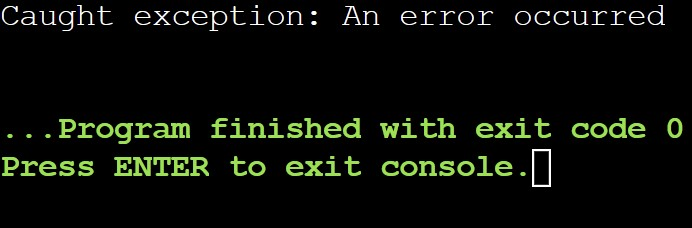 Caught exception: An error occurred

...Program finished with exit code 0
Press ENTER to exit console.